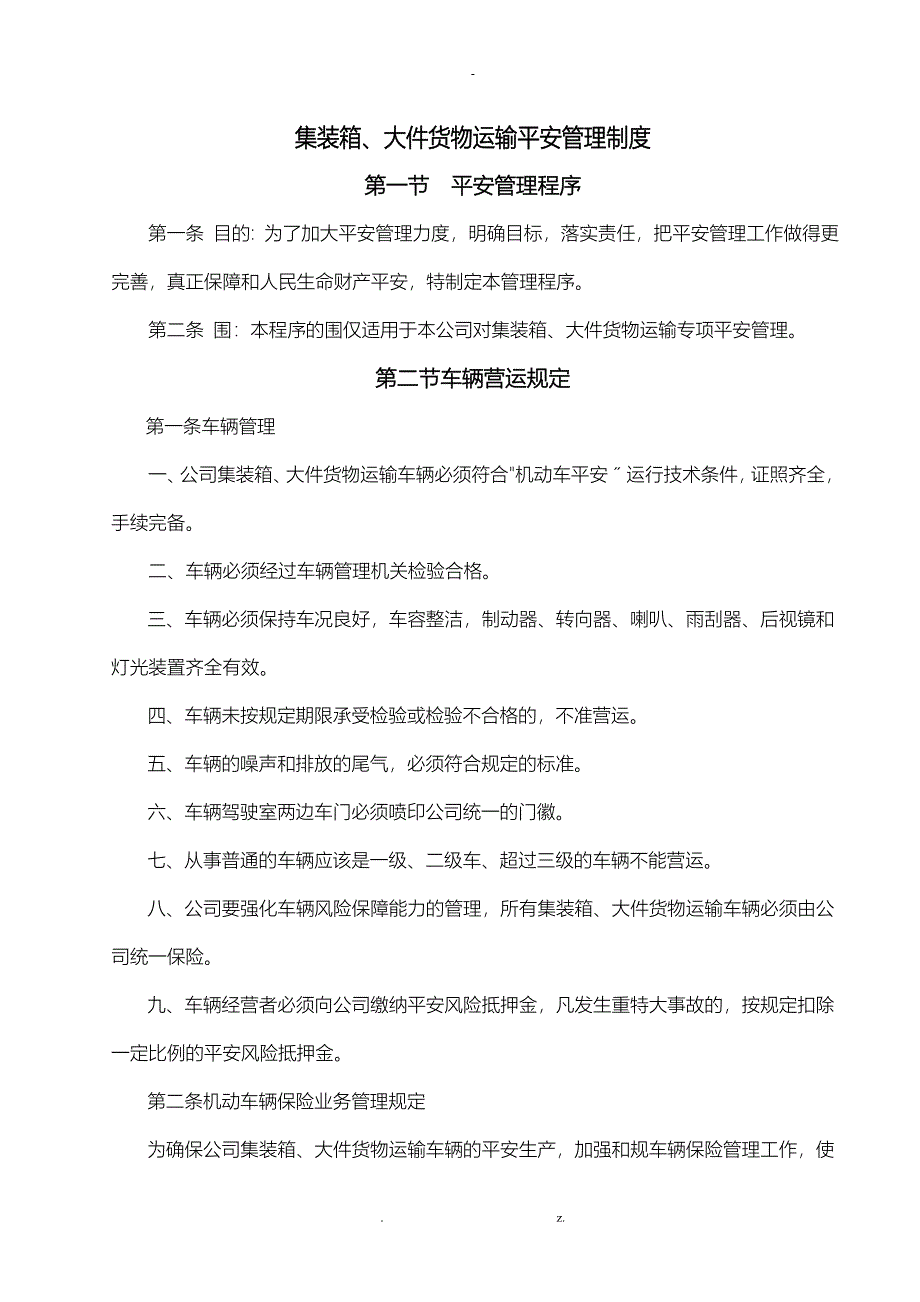 -

集装箱、大件货物运输平安管理制度

第一节　平安管理程序

第一条 目的: 为了加大平安管理力度，明确目标，落实责任，把平安管理工作做得更完善，真正保障和人民生命财产平安，特制定本管理程序。

第二条 围: 本程序的围仅适用于本公司对集装箱、大件货物运输专项平安管理。

第二节车辆营运规定

第一条车辆管理

一、公司集装箱、大件货物运输车辆必须符合"机动车平安〞运行技术条件，证照齐全，手续完备。

二、车辆必须经过车辆管理机关检验合格。

三、车辆必须保持车况良好，车容整洁，制动器、转向器、喇叭、雨刮器、后视镜和灯光装置齐全有效。

四、车辆未按规定期限承受检验或检验不合格的，不准营运。

五、车辆的噪声和排放的尾气，必须符合规定的标准。

六、车辆驾驶室两边车门必须喷印公司统一的门徽。

七、从事普通的车辆应该是一级、二级车、超过三级的车辆不能营运。

八、公司要强化车辆风险保障能力的管理，所有集装箱、大件货物运输车辆必须由公司统一保险。

九、车辆经营者必须向公司缴纳平安风险抵押金，凡发生重特大事故的，按规定扣除一定比例的平安风险抵押金。

第二条机动车辆保险业务管理规定

为确保公司集装箱、大件货物运输车辆的平安生产，加强和规车辆保险管理工作，使

. z.